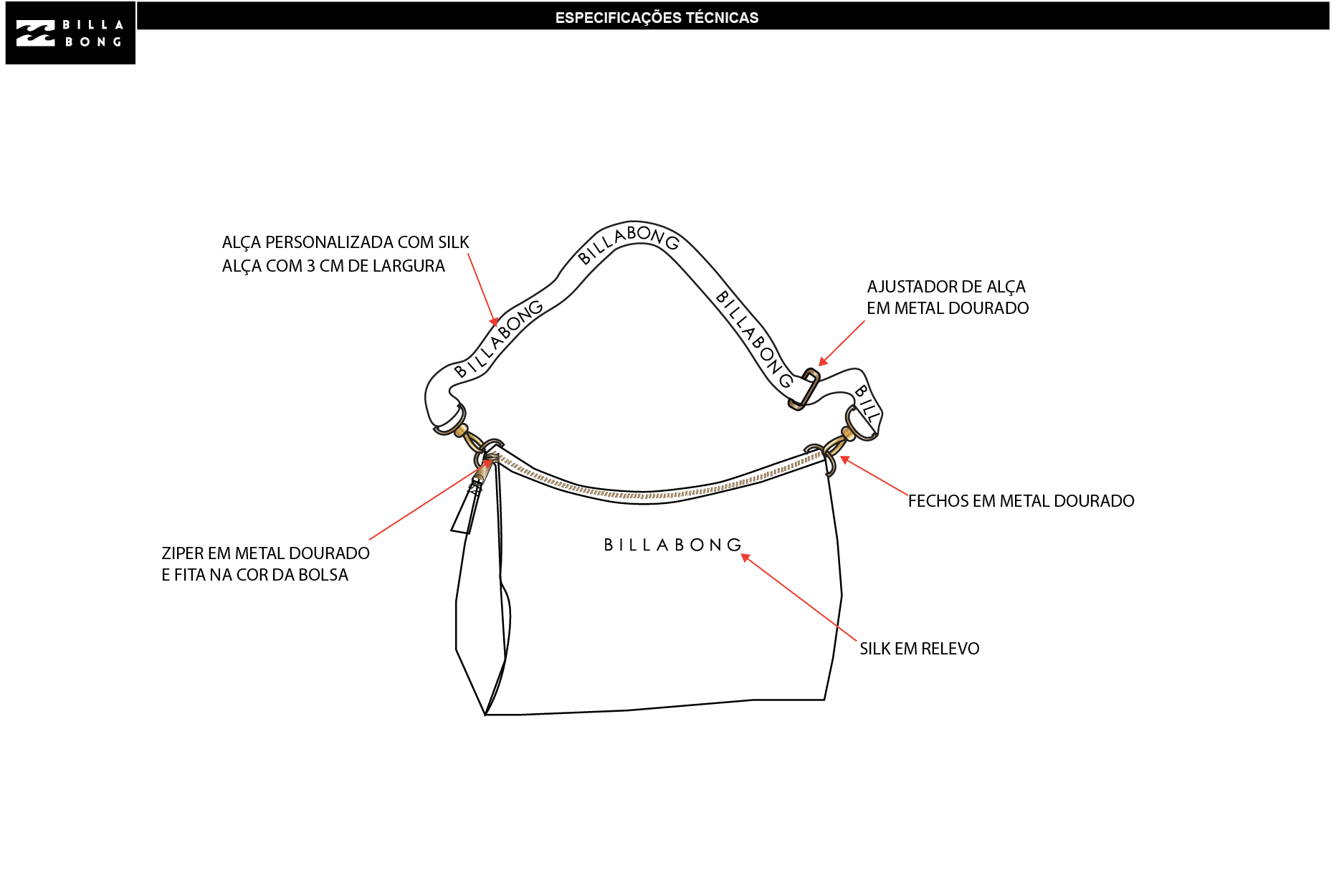 BILLA
BONG

ESPECIFICAÇÕES TÉCNICAS

ALÇA PERSONALIZADA COM SILK
ALÇA COM 3 CM DE LARGURA

BILLABONG
BILLABONG
BILLABONG
BILL

AJUSTADOR DE ALÇA
EM METAL DOURADO

FECHOS EM METAL DOURADO

ZIPER EM METAL DOURADO
E FITA NA COR DA BOLSA

BILLABONG

SILK EM RELEVO